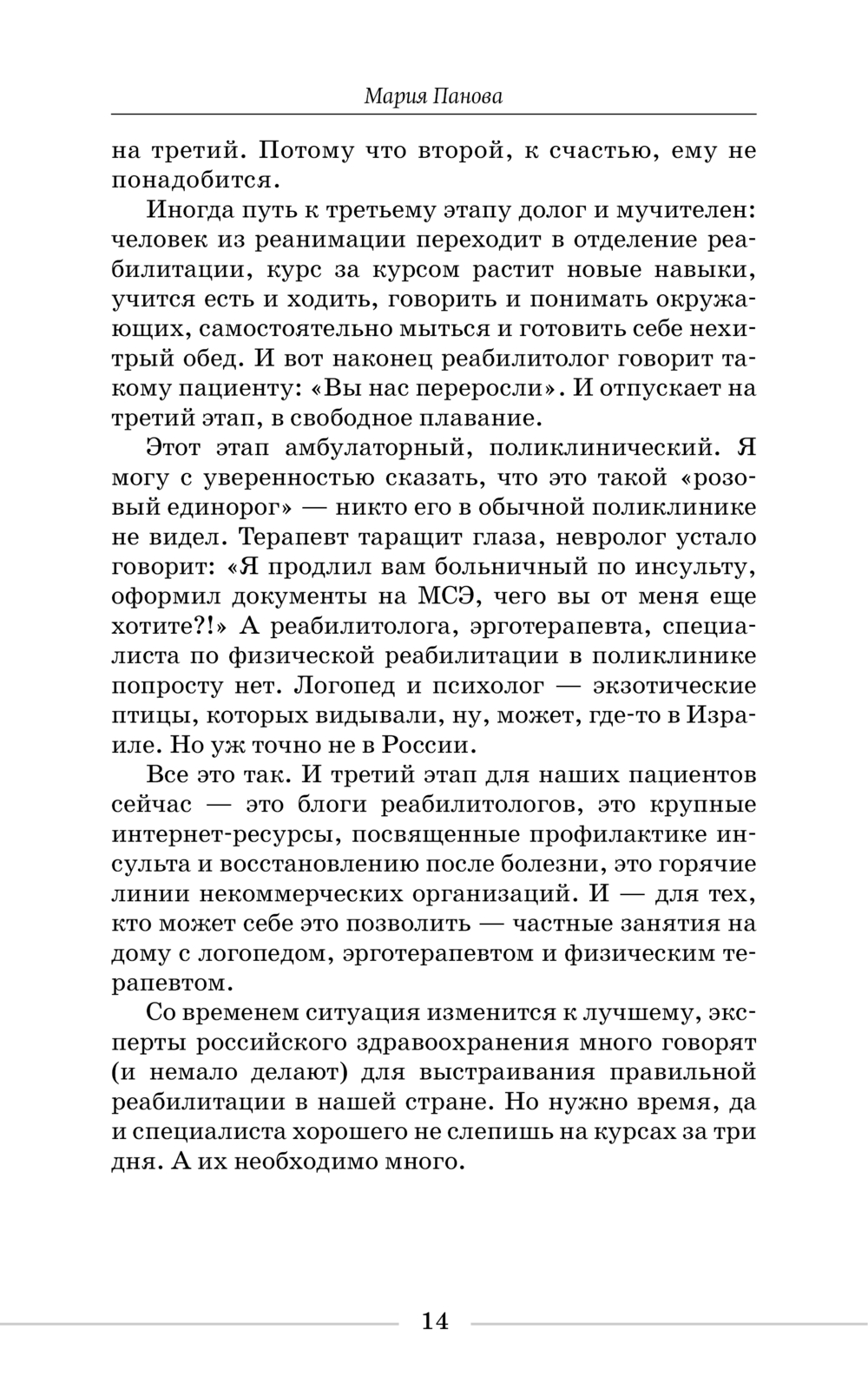 Мария Панова

на третий. Потому что второй, к счастью, ему не понадобится.

Иногда путь к третьему этапу долог и мучителен: человек из реанимации переходит в отделение реабилитации, курс за курсом растит новые навыки, учится есть и ходить, говорить и понимать окружающих, самостоятельно мыться и готовить себе нехитрый обед. И вот наконец реабилитолог говорит такому пациенту: «Вы нас переросли». И отпускает на третий этап, в свободное плавание.

Этот этап амбулаторный, поликлинический. Я могу с уверенностью сказать, что это такой «розовый единорог» — никто его в обычной поликлинике не видел. Терапевт таращит глаза, невролог устало говорит: «Я продлил вам больничный по инсульту, оформил документы на МСЭ, чего вы от меня еще хотите?!» А реабилитолога, эрготерапевта, специалиста по физической реабилитации в поликлинике попросту нет. Логопед и психолог — экзотические птицы, которых видывали, ну, может, где-то в Израиле. Но уж точно не в России.

Все это так. И третий этап для наших пациентов сейчас — это блоги реабилитологов, это крупные интернет-ресурсы, посвященные профилактике инсульта и восстановлению после болезни, это горячие линии некоммерческих организаций. И — для тех, кто может себе это позволить — частные занятия на дому с логопедом, эрготерапевтом и физическим терапевтом.

Со временем ситуация изменится к лучшему, эксперты российского здравоохранения много говорят (и немало делают) для выстраивания правильной реабилитации в нашей стране. Но нужно время, да и специалиста хорошего не слепишь на курсах за три дня. А их необходимо много.

14